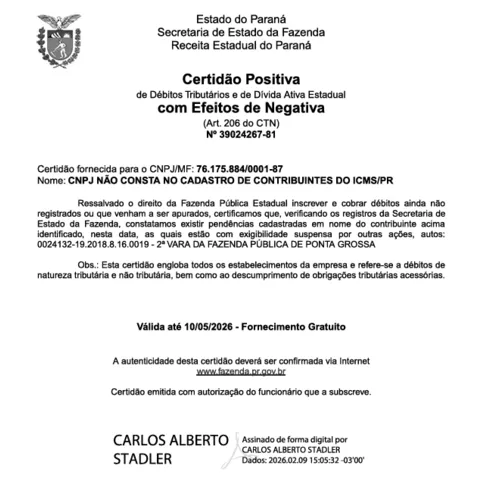 Estado do Paraná
Secretaria de Estado da Fazenda
Receita Estadual do Paraná

Certidão Positiva
de Débitos Tributários e de Dívida Ativa Estadual
com Efeitos de Negativa
(Art. 206 do CTN)
Nº 39024267-81

Certidão fornecida para o CNPJ/MF: 76.175.884/0001-87
Nome: CNPJ NÃO CONSTA NO CADASTRO DE CONTRIBUINTES DO ICMS/PR

Ressalvado o direito da Fazenda Pública Estadual inscrever e cobrar débitos ainda não registrados ou que venham a ser apurados, certificamos que, verificando os registros da Secretaria de Estado da Fazenda, constatamos existir pendências cadastradas em nome do contribuinte acima identificado, nesta data, as quais estão com exigibilidade suspensa por outras ações, autos: 0024132-19.2018.8.16.0019 - 2ª VARA DA FAZENDA PÚBLICA DE PONTA GROSSA

Obs.: Esta certidão engloba todos os estabelecimentos da empresa e refere-se a débitos de natureza tributária e não tributária, bem como ao descumprimento de obrigações tributárias acessórias.

Válida até 10/05/2026 - Fornecimento Gratuito

A autenticidade desta certidão deverá ser confirmada via Internet
www.fazenda.pr.gov.br

Certidão emitida com autorização do funcionário que a subscreve.

CARLOS ALBERTO STADLER

Assinado de forma digital por CARLOS ALBERTO STADLER
Dados: 2026.02.09 15:05:32 -03'00'